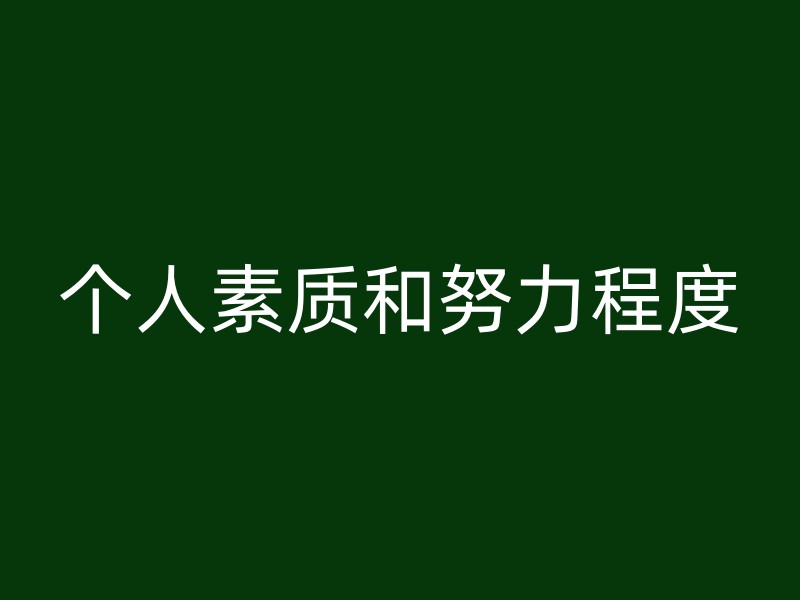 个人素质和努力程度